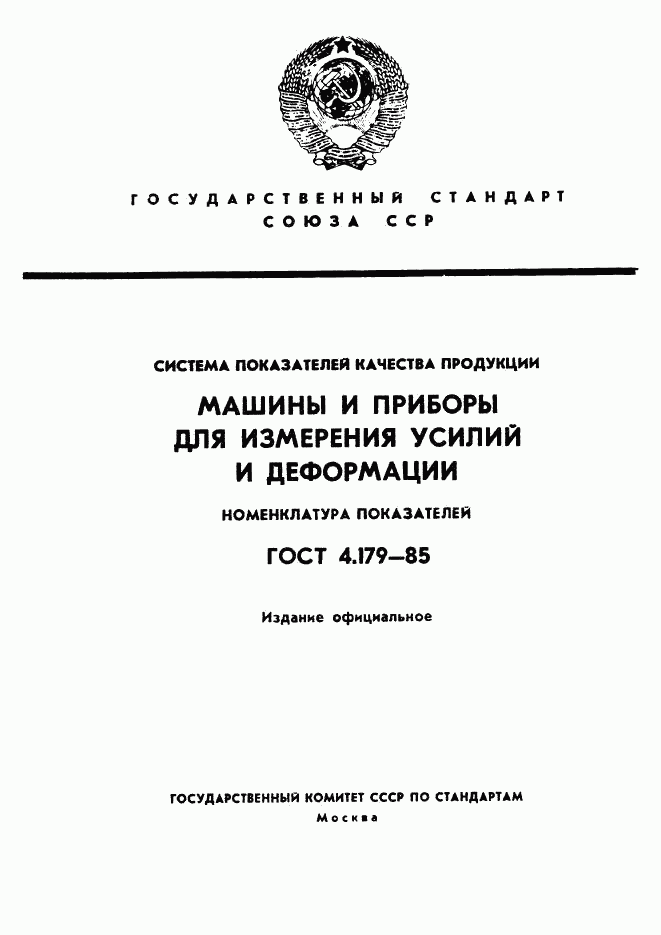 ГОСУДАРСТВЕННЫЙ СТАНДАРТ
СОЮЗА ССР

СИСТЕМА ПОКАЗАТЕЛЕЙ КАЧЕСТВА ПРОДУКЦИИ

МАШИНЫ И ПРИБОРЫ
ДЛЯ ИЗМЕРЕНИЯ УСИЛИЙ
И ДЕФОРМАЦИИ

НОМЕНКЛАТУРА ПОКАЗАТЕЛЕЙ

ГОСТ 4.179—85

Издание официальное

ГОСУДАРСТВЕННЫЙ КОМИТЕТ СССР ПО СТАНДАРТАМ
Москва